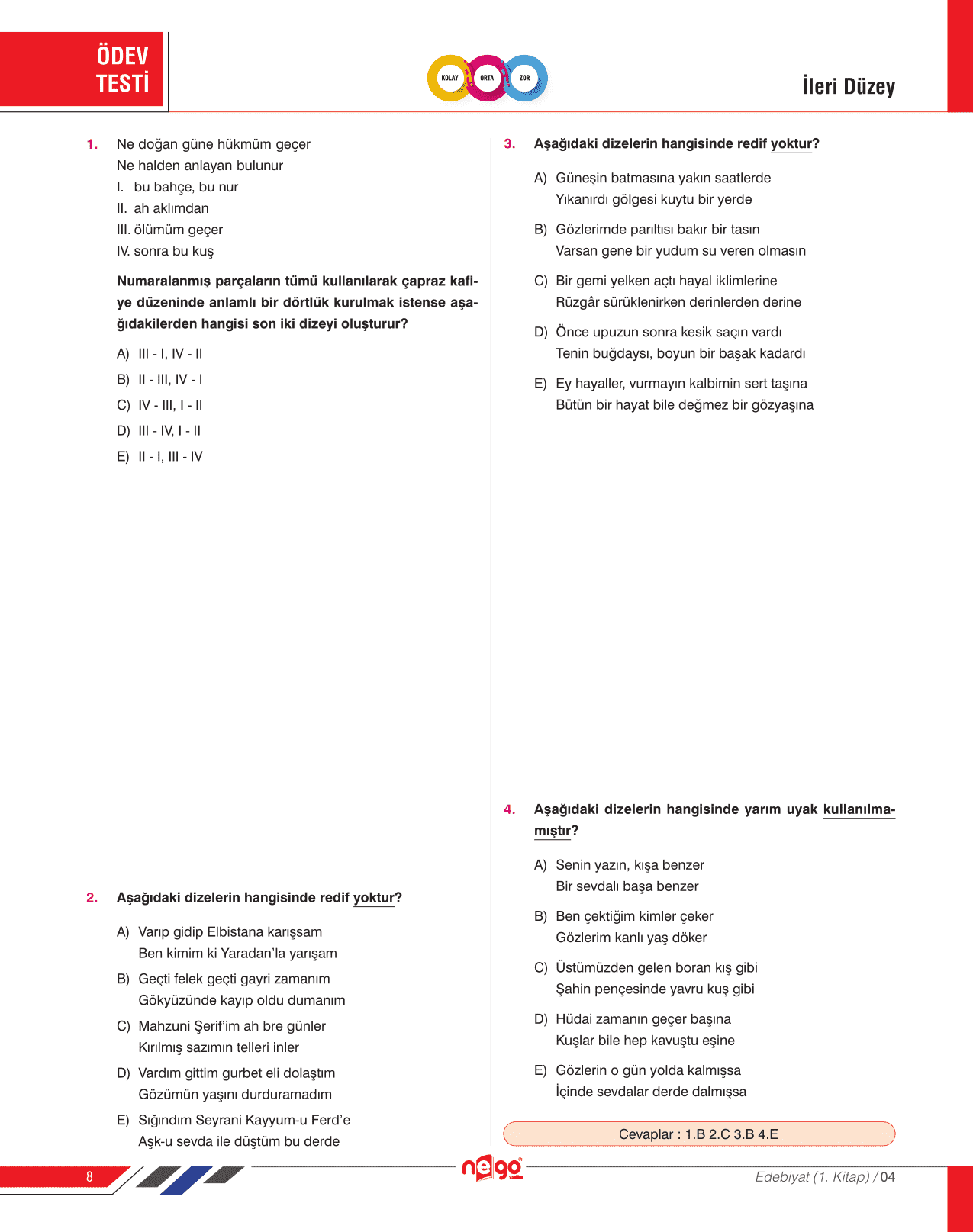 ÖDEV TESTİ

KOLAY ORTA ZOR

İleri Düzey

1. Ne doğan güne hükmüm geçer
Ne halden anlayan bulunur
I. bu bahçe, bu nur
II. ah aklımdan
III. ölümüm geçer
IV. sonra bu kuş

Numaralanmış parçaların tümü kullanılarak çapraz kafiye düzeninde anlamlı bir dörtlük kurulmak istense aşağıdakilerden hangisi son iki dizeyi oluşturur?

A) III - I, IV - II
B) II - III, IV - I
C) IV - III, I - II
D) III - IV, I - II
E) II - I, III - IV

2. Aşağıdaki dizelerin hangisinde redif yoktur?

A) Varıp gidip Elbistana karışsam
Ben kimim ki Yaradan'la yarışam
B) Geçti felek geçti gayri zamanım
Gökyüzünde kayıp oldu dumanım
C) Mahzuni Şerif'im ah bre günler
Kırılmış sazımın telleri inler
D) Vardım gittim gurbet eli dolaştım
Gözümün yaşını durduramadım
E) Sığındım Seyrani Kayyum-u Ferd'e
Aşk-u sevda ile düştüm bu derde

3. Aşağıdaki dizelerin hangisinde redif yoktur?

A) Güneşin batmasına yakın saatlerde
Yıkanırdı gölgesi kuytu bir yerde
B) Gözlerimde parıltısı bakır bir tasın
Varsan gene bir yudum su veren olmasın
C) Bir gemi yelken açtı hayal iklimlerine
Rüzgâr sürüklenirken derinlerden derine
D) Önce upuzun sonra kesik saçın vardı
Tenin buğdaysı, boyun bir başak kadardı
E) Ey hayaller, vurmayın kalbimin sert taşına
Bütün bir hayat bile değmez bir gözyaşına

4. Aşağıdaki dizelerin hangisinde yarım uyak kullanılmamıştır?

A) Senin yazın, kışa benzer
Bir sevdalı başa benzer
B) Ben çektiğim kimler çeker
Gözlerim kanlı yaş döker
C) Üstümüzden gelen boran kış gibi
Şahin pençesinde yavru kuş gibi
D) Hüdai zamanın geçer başına
Kuşlar bile hep kavuştu eşine
E) Gözlerin o gün yolda kalmışsa
İçinde sevdalar derde dalmışsa

Cevaplar : 1.B 2.C 3.B 4.E

8

nego

Edebiyat (1. Kitap) / 04